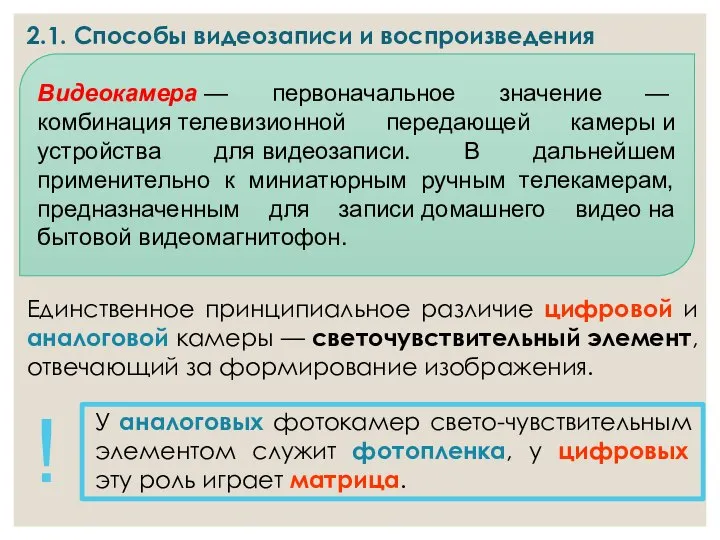 2.1. Способы видеозаписи и воспроизведения

Видеокамера — первоначальное значение — комбинация телевизионной передающей камеры и устройства для видеозаписи. В дальнейшем применительно к миниатюрным ручным телекамерам, предназначенным для записи домашнего видео на бытовой видеомагнитофон.

Единственное принципиальное различие цифровой и аналоговой камеры — светочувствительный элемент, отвечающий за формирование изображения.

!

У аналоговых фотокамер свето-чувствительным элементом служит фотопленка, у цифровых эту роль играет матрица.